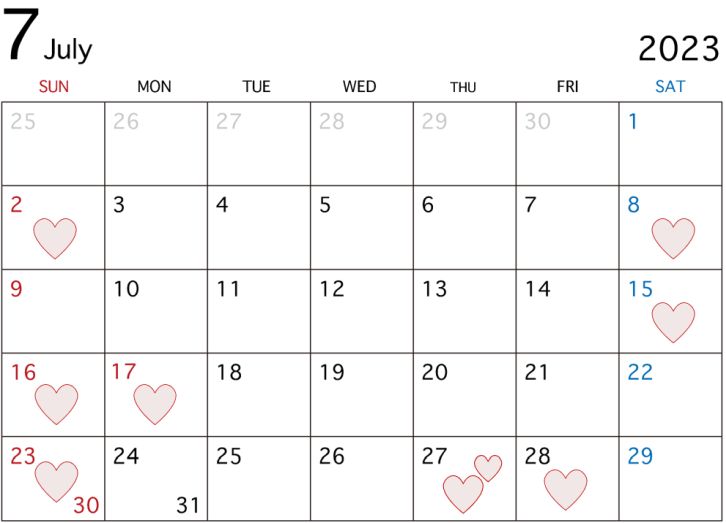 7 July 2023

| SUN | MON | TUE | WED | THU | FRI | SAT |
|---|---|---|---|---|---|---|
| 25 | 26 | 27 | 28 | 29 | 30 | 1 |
| 2 | 3 | 4 | 5 | 6 | 7 | 8 |
| 9 | 10 | 11 | 12 | 13 | 14 | 15 |
| 16 | 17 | 18 | 19 | 20 | 21 | 22 |
| 23 30 | 24 31 | 25 | 26 | 27 | 28 | 29 |